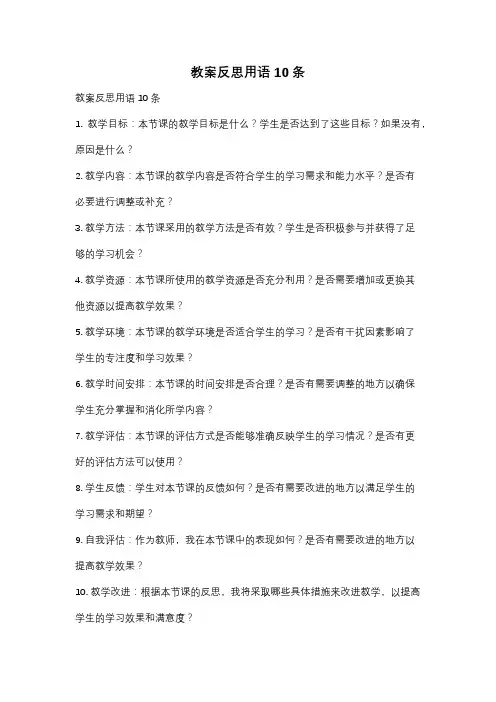 教案反思用语 10 条

教案反思用语 10 条

1. 教学目标：本节课的教学目标是什么？学生是否达到了这些目标？如果没有，原因是什么？

2. 教学内容：本节课的教学内容是否符合学生的学习需求和能力水平？是否有必要进行调整或补充？

3. 教学方法：本节课采用的教学方法是否有效？学生是否积极参与并获得了足够的学习机会？

4. 教学资源：本节课所使用的教学资源是否充分利用？是否需要增加或更换其他资源以提高教学效果？

5. 教学环境：本节课的教学环境是否适合学生的学习？是否有干扰因素影响了学生的专注度和学习效果？

6. 教学时间安排：本节课的时间安排是否合理？是否有需要调整的地方以确保学生充分掌握和消化所学内容？

7. 教学评估：本节课的评估方式是否能够准确反映学生的学习情况？是否有更好的评估方法可以使用？

8. 学生反馈：学生对本节课的反馈如何？是否有需要改进的地方以满足学生的学习需求和期望？

9. 自我评估：作为教师，我在本节课中的表现如何？是否有需要改进的地方以提高教学效果？

10. 教学改进：根据本节课的反思，我将采取哪些具体措施来改进教学，以提高学生的学习效果和满意度？